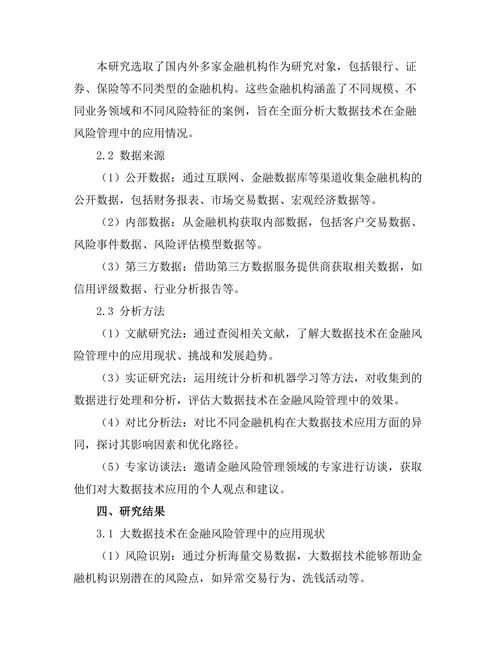 本研究选取了国内外多家金融机构作为研究对象，包括银行、证券、保险等不同类型的金融机构。这些金融机构涵盖了不同规模、不同业务领域和不同风险特征的案例，旨在全面分析大数据技术在金融风险管理中的应用情况。

2.2 数据来源

（1）公开数据：通过互联网、金融数据库等渠道收集金融机构的公开数据，包括财务报表、市场交易数据、宏观经济数据等。

（2）内部数据：从金融机构获取内部数据，包括客户交易数据、风险事件数据、风险评估模型数据等。

（3）第三方数据：借助第三方数据服务提供商获取相关数据，如信用评级数据、行业分析报告等。

2.3 分析方法

（1）文献研究法：通过查阅相关文献，了解大数据技术在金融风险管理中的应用现状、挑战和发展趋势。

（3）实证研究法：运用统计分析和机器学习等方法，对收集到的数据进行处理和分析，评估大数据技术在金融风险管理中的效果。

（4）对比分析法：对比不同金融机构在大数据技术应用方面的异同，探讨其影响因素和优化路径。

（5）专家访谈法：邀请金融风险管理领域的专家进行访谈，获取他们对大数据技术应用的个人观点和建议。

四、研究结果

3.1 大数据技术在金融风险管理中的应用现状

（1）风险识别：通过分析海量交易数据，大数据技术能够帮助金融机构识别潜在的风险点，如异常交易行为、洗钱活动等。